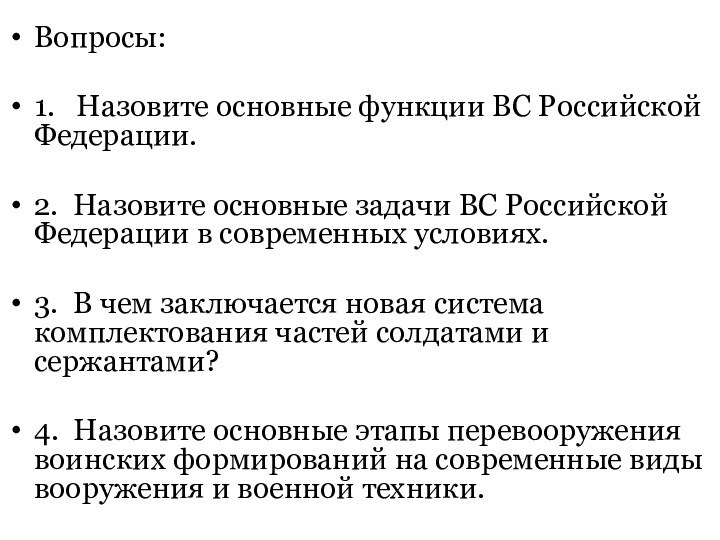 • Вопросы:

• 1. Назовите основные функции ВС Российской Федерации.

• 2. Назовите основные задачи ВС Российской Федерации в современных условиях.

• 3. В чем заключается новая система комплектования частей солдатами и сержантами?

• 4. Назовите основные этапы перевооружения воинских формирований на современные виды вооружения и военной техники.